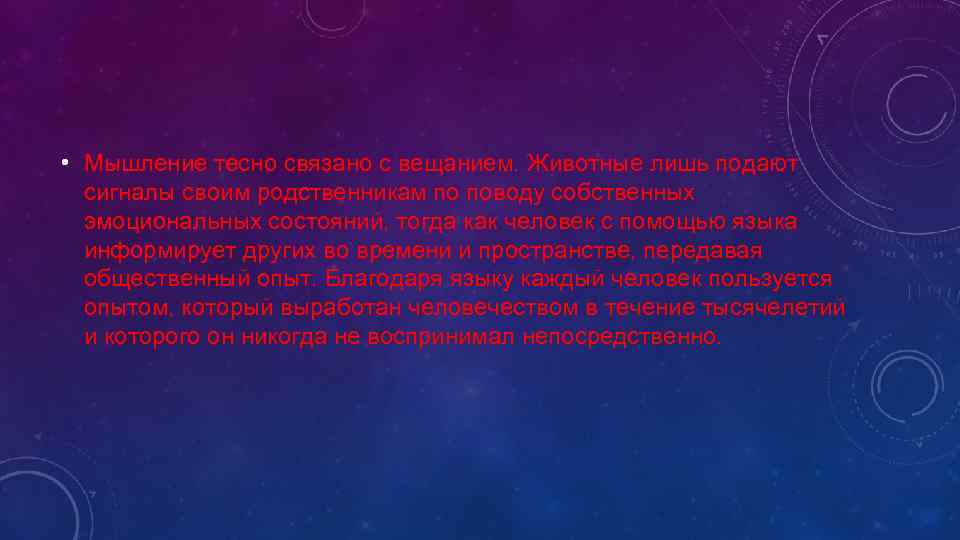 • Мышление тесно связано с вещанием. Животные лишь подают сигналы своим родственникам по поводу собственных эмоциональных состояний, тогда как человек с помощью языка информирует других во времени и пространстве, передавая общественный опыт. Благодаря языку каждый человек пользуется опытом, который выработан человечеством в течение тысячелетий и которого он никогда не воспринимал непосредственно.